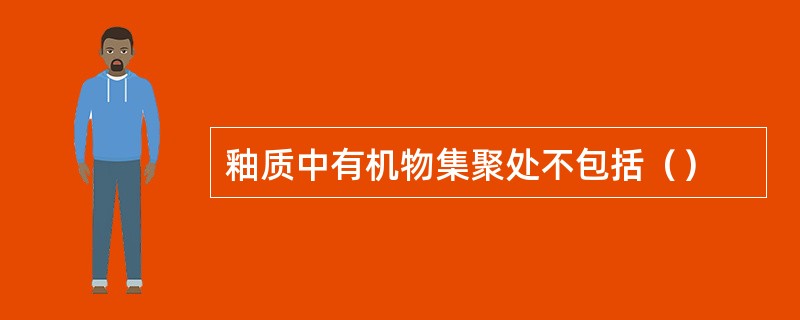 釉质中有机物集聚处不包括（）